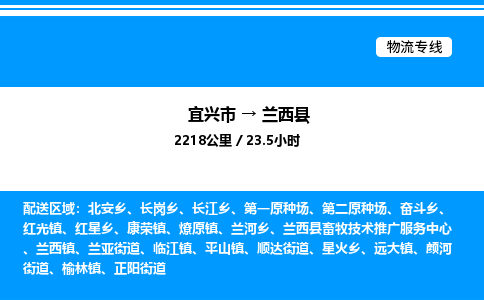 物流专线

宜兴市 → 兰西县

2218公里 / 23.5小时

配送区域：北安乡、长岗乡、长江乡、第一原种场、第二原种场、奋斗乡、红光镇、红星乡、康荣镇、燎原镇、兰河乡、兰西县畜牧技术推广服务中心、兰西镇、兰亚街道、临江镇、平山镇、顺达街道、星火乡、远大镇、颜河街道、榆林镇、正阳街道